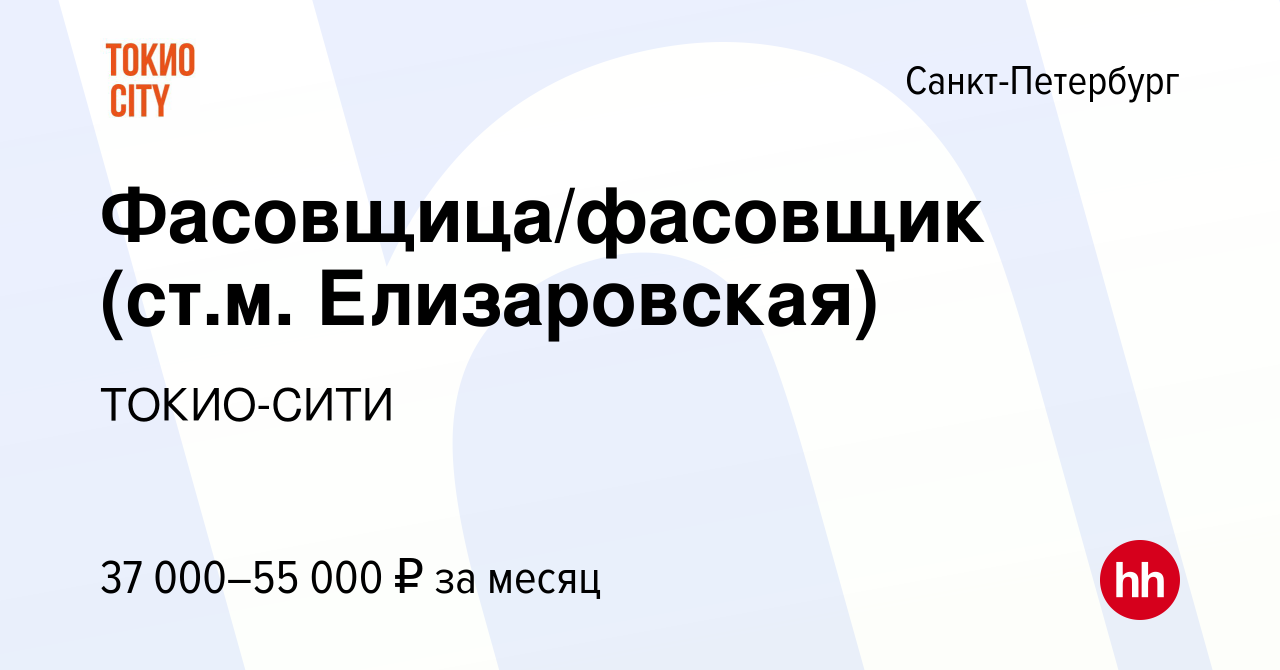 ТОКИО CITY

Санкт-Петербург

Фасовщица/фасовщик (ст.м. Елизаровская)

ТОКИО-СИТИ

37 000–55 000 ₽ за месяц

hh